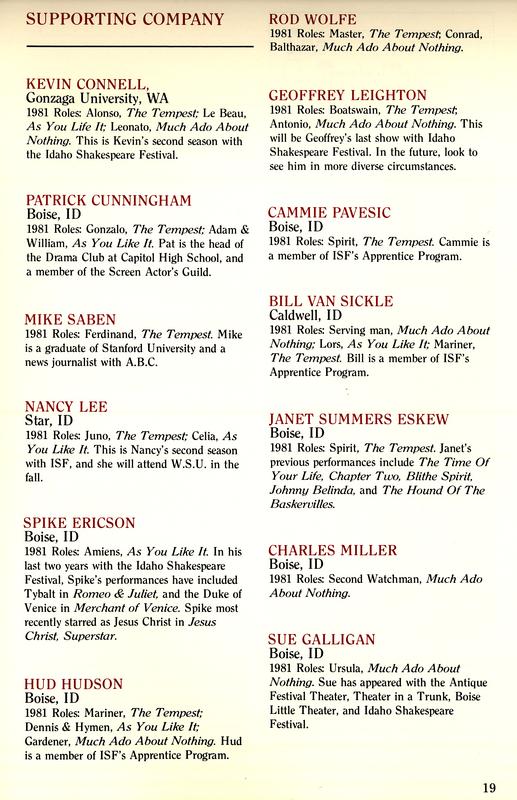 SUPPORTING COMPANY

KEVIN CONNELL,
Gonzaga University, WA
1981 Roles: Alonso, The Tempest; Le Beau, As You Life It; Leonato, Much Ado About Nothing. This is Kevin's second season with the Idaho Shakespeare Festival.

PATRICK CUNNINGHAM
Boise, ID
1981 Roles: Gonzalo, The Tempest; Adam & William, As You Like It. Pat is the head of the Drama Club at Capitol High School, and a member of the Screen Actor's Guild.

MIKE SABEN
1981 Roles: Ferdinand, The Tempest. Mike is a graduate of Stanford University and a news journalist with A.B.C.

NANCY LEE
Star, ID
1981 Roles: Juno, The Tempest; Celia, As You Like It. This is Nancy's second season with ISF, and she will attend W.S.U. in the fall.

SPIKE ERICSON
Boise, ID
1981 Roles: Amiens, As You Like It. In his last two years with the Idaho Shakespeare Festival, Spike's performances have included Tybalt in Romeo & Juliet, and the Duke of Venice in Merchant of Venice. Spike most recently starred as Jesus Christ in Jesus Christ, Superstar.

HUD HUDSON
Boise, ID
1981 Roles: Mariner, The Tempest; Dennis & Hymen, As You Like It; Gardener, Much Ado About Nothing. Hud is a member of ISF's Apprentice Program.

ROD WOLFE
1981 Roles: Master, The Tempest; Conrad, Balthazar, Much Ado About Nothing.

GEOFFREY LEIGHTON
1981 Roles: Boatswain, The Tempest; Antonio, Much Ado About Nothing. This will be Geoffrey's last show with Idaho Shakespeare Festival. In the future, look to see him in more diverse circumstances.

CAMMIE PAVESIC
Boise, ID
1981 Roles: Spirit, The Tempest. Cammie is a member of ISF's Apprentice Program.

BILL VAN SICKLE
Caldwell, ID
1981 Roles: Serving man, Much Ado About Nothing; Lors, As You Like It; Mariner, The Tempest. Bill is a member of ISF's Apprentice Program.

JANET SUMMERS ESKEW
Boise, ID
1981 Roles: Spirit, The Tempest. Janet's previous performances include The Time Of Your Life, Chapter Two, Blithe Spirit, Johnny Belinda, and The Hound Of The Baskervilles.

CHARLES MILLER
Boise, ID
1981 Roles: Second Watchman, Much Ado About Nothing.

SUE GALLIGAN
Boise, ID
1981 Roles: Ursula, Much Ado About Nothing. Sue has appeared with the Antique Festival Theater, Theater in a Trunk, Boise Little Theater, and Idaho Shakespeare Festival.

19